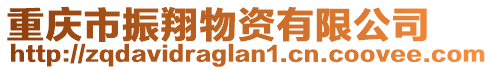 重庆市振翔物资有限公司
http://zqdavidraglan1.cn.coovee.com